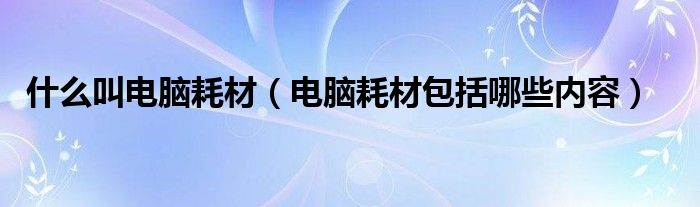 什么叫电脑耗材（电脑耗材包括哪些内容）